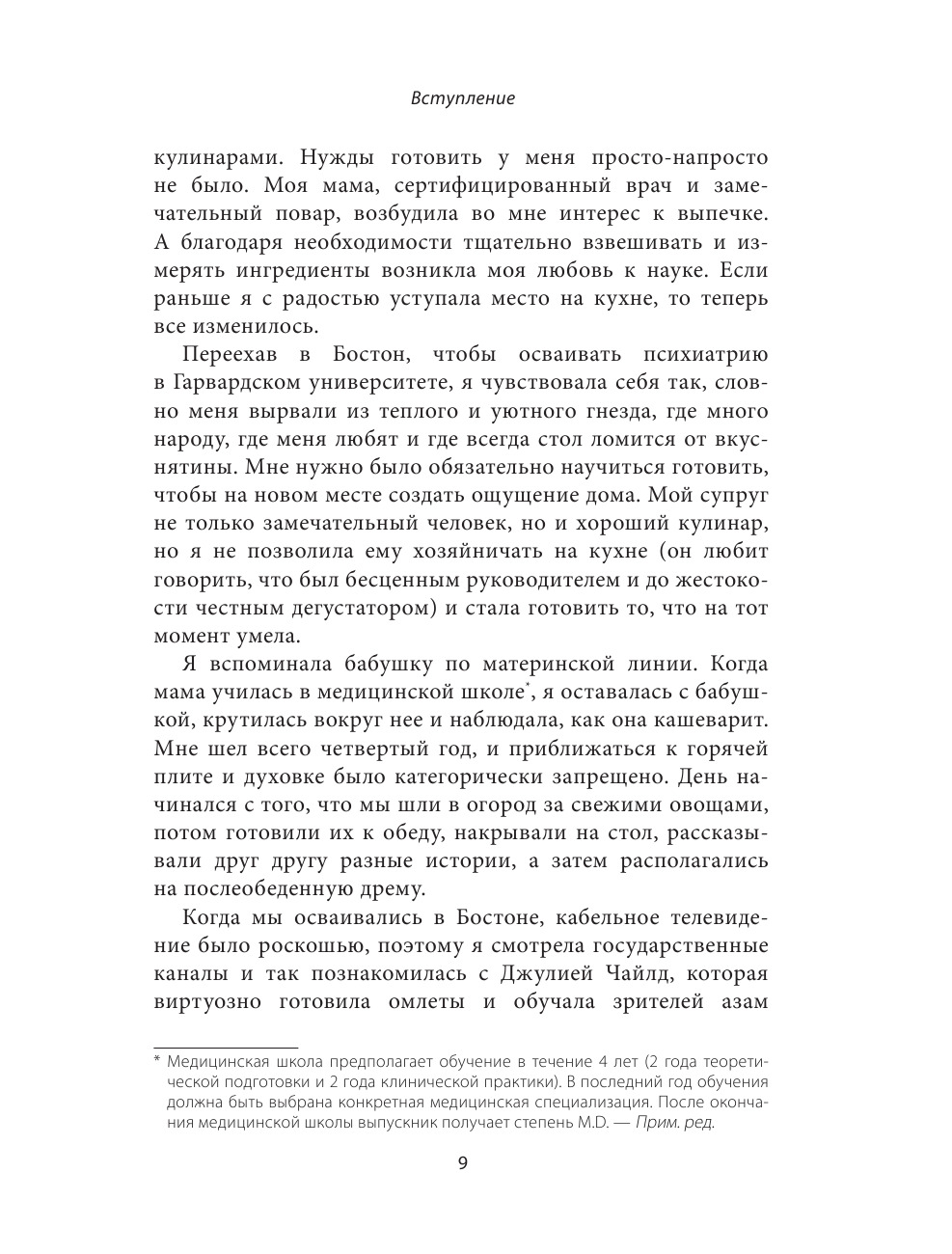 Вступление

кулинарами. Нужды готовить у меня просто-напросто не было. Моя мама, сертифицированный врач и замечательный повар, возбудила во мне интерес к выпечке. А благодаря необходимости тщательно взвешивать и измерять ингредиенты возникла моя любовь к науке. Если раньше я с радостью уступала место на кухне, то теперь все изменилось.

Переехав в Бостон, чтобы осваивать психиатрию в Гарвардском университете, я чувствовала себя так, словно меня вырвали из теплого и уютного гнезда, где много народу, где меня любят и где всегда стол ломится от вкуснятины. Мне нужно было обязательно научиться готовить, чтобы на новом месте создать ощущение дома. Мой супруг не только замечательный человек, но и хороший кулинар, но я не позволила ему хозяйничать на кухне (он любит говорить, что был бесценным руководителем и до жестокости честным дегустатором) и стала готовить то, что на тот момент умела.

Я вспоминала бабушку по материнской линии. Когда мама училась в медицинской школе*, я оставалась с бабушкой, крутилась вокруг нее и наблюдала, как она кашеварит. Мне шел всего четвертый год, и приближаться к горячей плите и духовке было категорически запрещено. День начинался с того, что мы шли в огород за свежими овощами, потом готовили их к обеду, накрывали на стол, рассказывали друг другу разные истории, а затем располагались на послеобеденную дрему.

Когда мы осваивались в Бостоне, кабельное телевидение было роскошью, поэтому я смотрела государственные каналы и так познакомилась с Джулией Чайлд, которая виртуозно готовила омлеты и обучала зрителей азам

* Медицинская школа предполагает обучение в течение 4 лет (2 года теоретической подготовки и 2 года клинической практики). В последний год обучения должна быть выбрана конкретная медицинская специализация. После окончания медицинской школы выпускник получает степень M.D. — Прим. ред.

9